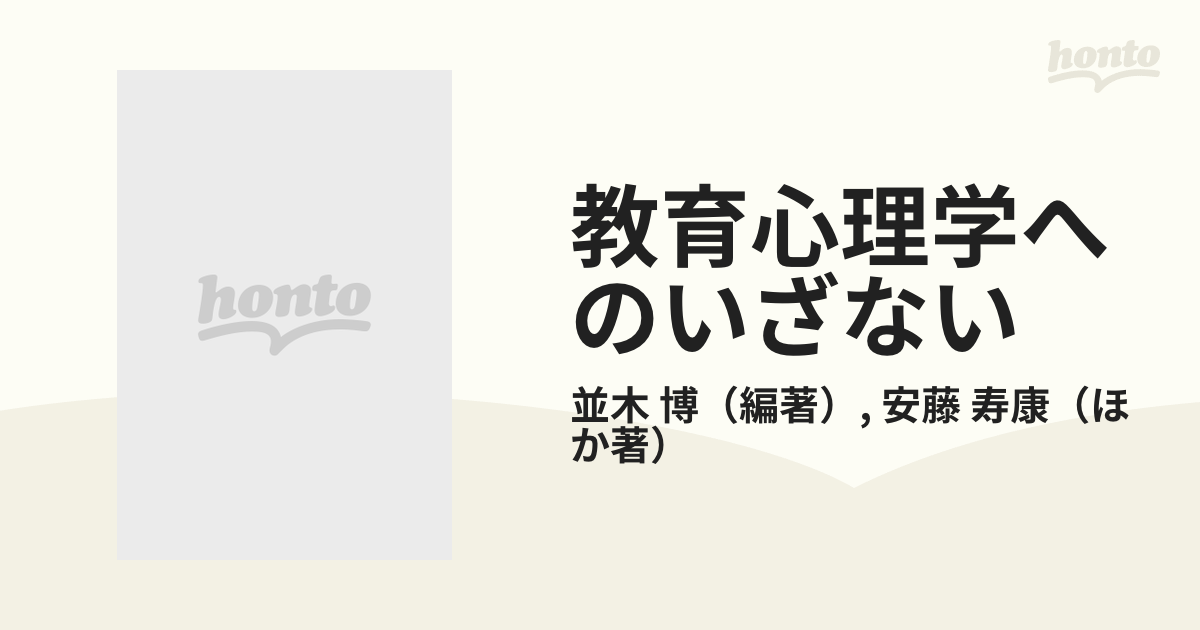 honto

honto

教育心理学へのいざない

並木 博（編著）, 安藤 寿康（ほか著）